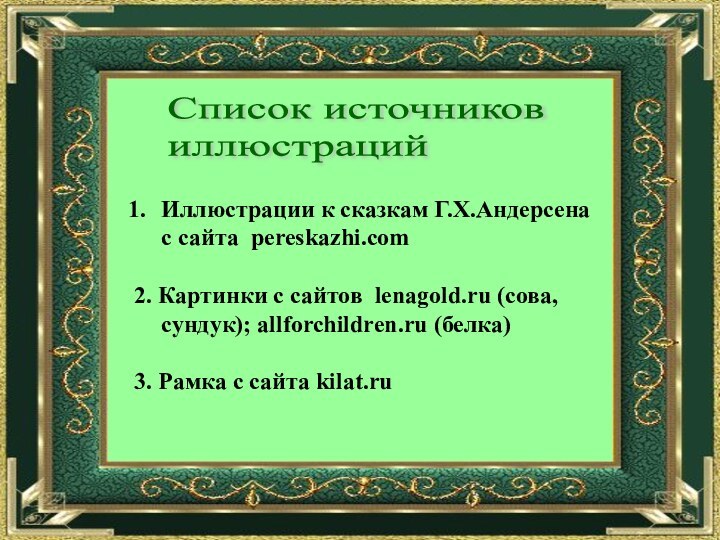 Список источников иллюстраций

1. Иллюстрации к сказкам Г.Х.Андерсена с сайта pereskazhi.com

2. Картинки с сайтов lenagold.ru (сова, сундук); allforchildren.ru (белка)

3. Рамка с сайта kilat.ru